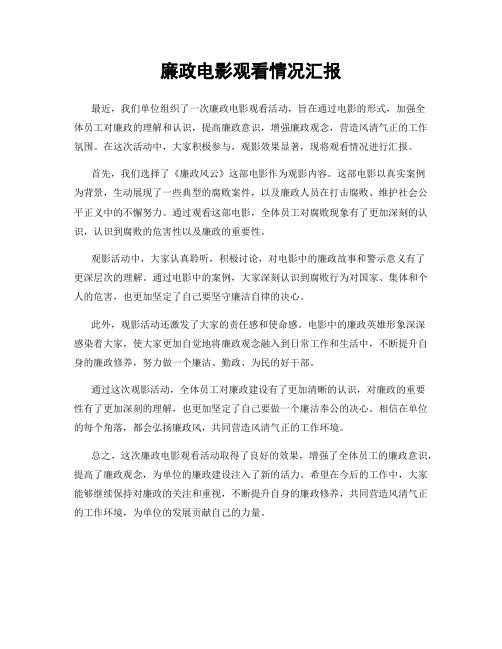 廉政电影观看情况汇报

最近，我们单位组织了一次廉政电影观看活动，旨在通过电影的形式，加强全体员工对廉政的理解和认识，提高廉政意识，增强廉政观念，营造风清气正的工作氛围。在这次活动中，大家积极参与，观影效果显著，现将观看情况进行汇报。

首先，我们选择了《廉政风云》这部电影作为观影内容。这部电影以真实案例为背景，生动展现了一些典型的腐败案件，以及廉政人员在打击腐败、维护社会公平正义中的不懈努力。通过观看这部电影，全体员工对腐败现象有了更加深刻的认识，认识到腐败的危害性以及廉政的重要性。

观影活动中，大家认真聆听，积极讨论，对电影中的廉政故事和警示意义有了更深层次的理解。通过电影中的案例，大家深刻认识到腐败行为对国家、集体和个人的危害，也更加坚定了自己要坚守廉洁自律的决心。

此外，观影活动还激发了大家的责任感和使命感。电影中的廉政英雄形象深深感染着大家，使大家更加自觉地将廉政观念融入到日常工作和生活中，不断提升自身的廉政修养，努力做一个廉洁、勤政、为民的好干部。

通过这次观影活动，全体员工对廉政建设有了更加清晰的认识，对廉政的重要性有了更加深刻的理解，也更加坚定了自己要做一个廉洁奉公的决心。相信在单位的每个角落，都会弘扬廉政风，共同营造风清气正的工作环境。

总之，这次廉政电影观看活动取得了良好的效果，增强了全体员工的廉政意识，提高了廉政观念，为单位的廉政建设注入了新的活力。希望在今后的工作中，大家能够继续保持对廉政的关注和重视，不断提升自身的廉政修养，共同营造风清气正的工作环境，为单位的发展贡献自己的力量。